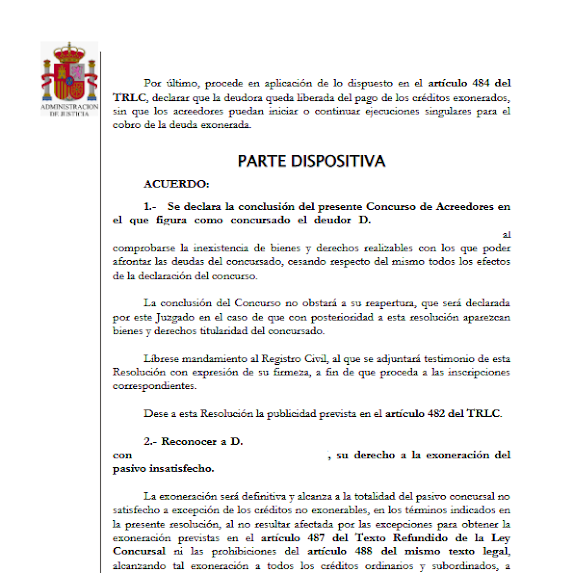 ADMINISTRACION DE JUSTICIA

Por último, procede en aplicación de lo dispuesto en el artículo 484 del TRLC, declarar que la deudora queda liberada del pago de los créditos exonerados, sin que los acreedores puedan iniciar o continuar ejecuciones singulares para el cobro de la deuda exonerada.

PARTE DISPOSITIVA

ACUERDO:

1.- Se declara la conclusión del presente Concurso de Acreedores en el que figura como concursado el deudor D. al comprobarse la inexistencia de bienes y derechos realizables con los que poder afrontar las deudas del concursado, cesando respecto del mismo todos los efectos de la declaración del concurso.

La conclusión del Concurso no obstará a su reapertura, que será declarada por este Juzgado en el caso de que con posterioridad a esta resolución aparezcan bienes y derechos titularidad del concursado.

Líbrese mandamiento al Registro Civil, al que se adjuntará testimonio de esta Resolución con expresión de su firmeza, a fin de que proceda a las inscripciones correspondientes.

Dese a esta Resolución la publicidad prevista en el artículo 482 del TRLC.

2.- Reconocer a D. con , su derecho a la exoneración del pasivo insatisfecho.

La exoneración será definitiva y alcanza a la totalidad del pasivo concursal no satisfecho a excepción de los créditos no exonerables, en los términos indicados en la presente resolución, al no resultar afectada por las excepciones para obtener la exoneración previstas en el artículo 487 del Texto Refundido de la Ley Concursal ni las prohibiciones del artículo 488 del mismo texto legal, alcanzando tal exoneración a todos los créditos ordinarios y subordinados, a